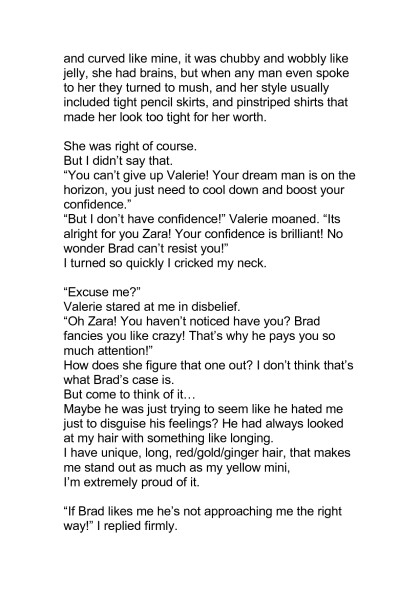 and curved like mine, it was chubby and wobbly like jelly, she had brains, but when any man even spoke to her they turned to mush, and her style usually included tight pencil skirts, and pinstriped shirts that made her look too tight for her worth.

She was right of course.
But I didn't say that.
"You can't give up Valerie! Your dream man is on the horizon, you just need to cool down and boost your confidence."
"But I don't have confidence!" Valerie moaned. "Its alright for you Zara! Your confidence is brilliant! No wonder Brad can't resist you!"
I turned so quickly I cricked my neck.

"Excuse me?"
Valerie stared at me in disbelief.
"Oh Zara! You haven't noticed have you? Brad fancies you like crazy! That's why he pays you so much attention!"
How does she figure that one out? I don't think that's what Brad's case is.
But come to think of it…
Maybe he was just trying to seem like he hated me just to disguise his feelings? He had always looked at my hair with something like longing.
I have unique, long, red/gold/ginger hair, that makes me stand out as much as my yellow mini,
I'm extremely proud of it.

"If Brad likes me he's not approaching me the right way!" I replied firmly.